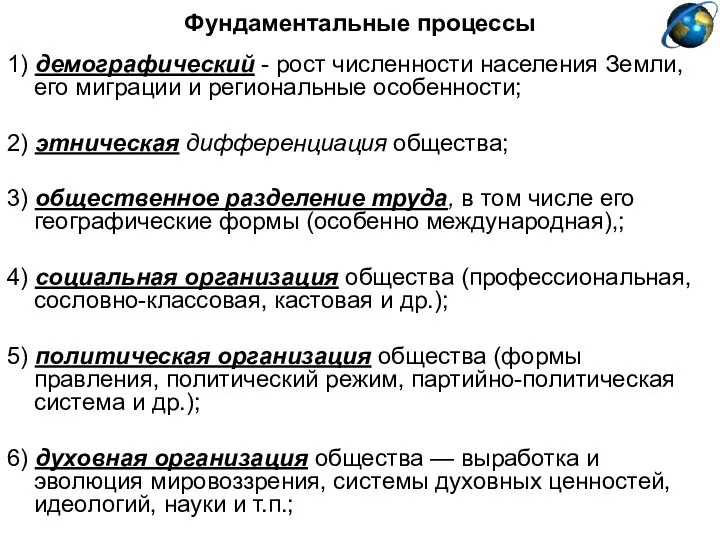 Фундаментальные процессы

1) демографический - рост численности населения Земли, его миграции и региональные особенности;

2) этническая дифференциация общества;

3) общественное разделение труда, в том числе его географические формы (особенно международная),;

4) социальная организация общества (профессиональная, сословно-классовая, кастовая и др.);

5) политическая организация общества (формы правления, политический режим, партийно-политическая система и др.);

6) духовная организация общества — выработка и эволюция мировоззрения, системы духовных ценностей, идеологий, науки и т.п.;